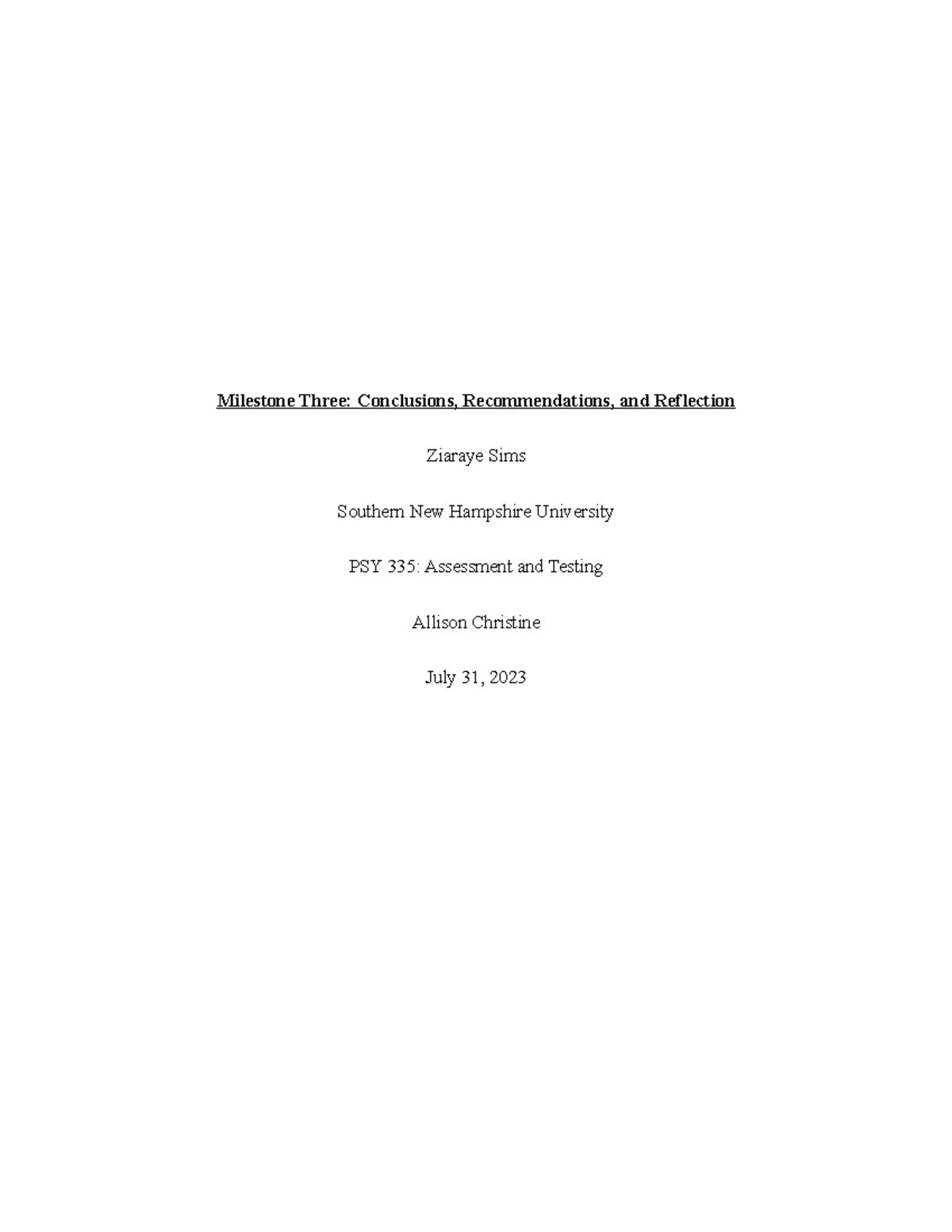 Milestone Three: Conclusions, Recommendations, and Reflection

Ziaraye Sims

Southern New Hampshire University

PSY 335: Assessment and Testing

Allison Christine

July 31, 2023